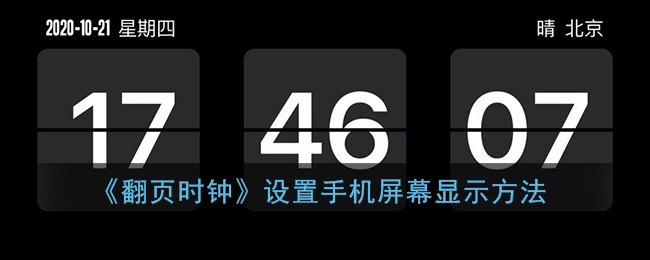 2020-10-21 星期四

晴 北京

17 46 07

《翻页时钟》设置手机屏幕显示方法